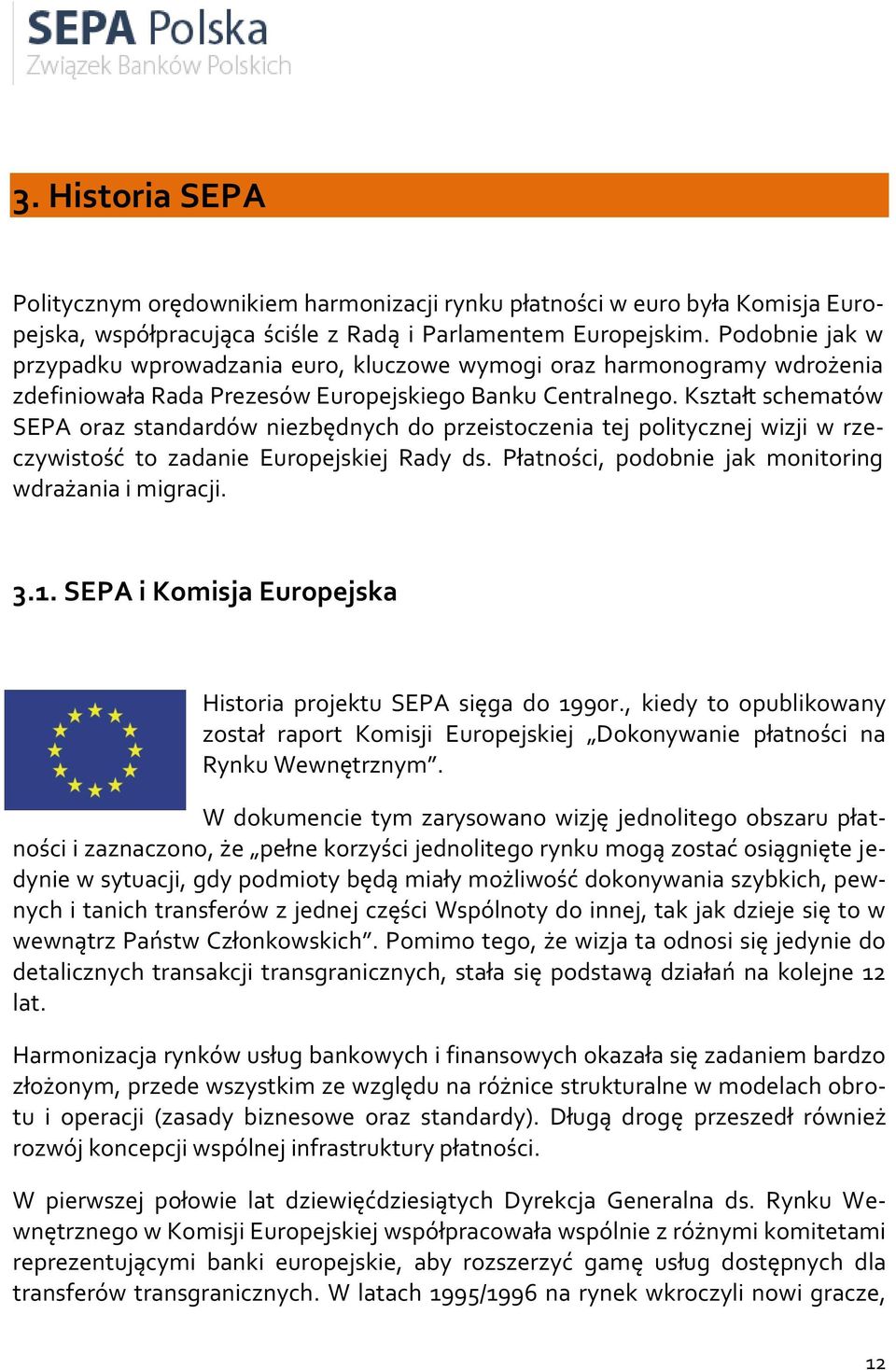 SEPA Polska
Związek Banków Polskich

3. Historia SEPA

Politycznym orędownikiem harmonizacji rynku płatności w euro była Komisja Europejska, współpracująca ściśle z Radą i Parlamentem Europejskim. Podobnie jak w przypadku wprowadzania euro, kluczowe wymogi oraz harmonogramy wdrożenia zdefiniowała Rada Prezesów Europejskiego Banku Centralnego. Kształt schematów SEPA oraz standardów niezbędnych do przeistoczenia tej politycznej wizji w rzeczywistość to zadanie Europejskiej Rady ds. Płatności, podobnie jak monitoring wdrażania i migracji.

3.1. SEPA i Komisja Europejska

Historia projektu SEPA sięga do 1990r., kiedy to opublikowany został raport Komisji Europejskiej „Dokonywanie płatności na Rynku Wewnętrznym”.

W dokumencie tym zarysowano wizję jednolitego obszaru płatności i zaznaczono, że „pełne korzyści jednolitego rynku mogą zostać osiągnięte jedynie w sytuacji, gdy podmioty będą miały możliwość dokonywania szybkich, pewnych i tanich transferów z jednej części Wspólnoty do innej, tak jak dzieje się to w wewnątrz Państw Członkowskich”. Pomimo tego, że wizja ta odnosi się jedynie do detalicznych transakcji transgranicznych, stała się podstawą działań na kolejne 12 lat.

Harmonizacja rynków usług bankowych i finansowych okazała się zadaniem bardzo złożonym, przede wszystkim ze względu na różnice strukturalne w modelach obrotu i operacji (zasady biznesowe oraz standardy). Długą drogę przeszedł również rozwój koncepcji wspólnej infrastruktury płatności.

W pierwszej połowie lat dziewięćdziesiątych Dyrekcja Generalna ds. Rynku Wewnętrznego w Komisji Europejskiej współpracowała wspólnie z różnymi komitetami reprezentującymi banki europejskie, aby rozszerzyć gamę usług dostępnych dla transferów transgranicznych. W latach 1995/1996 na rynek wkroczyli nowi gracze,

12